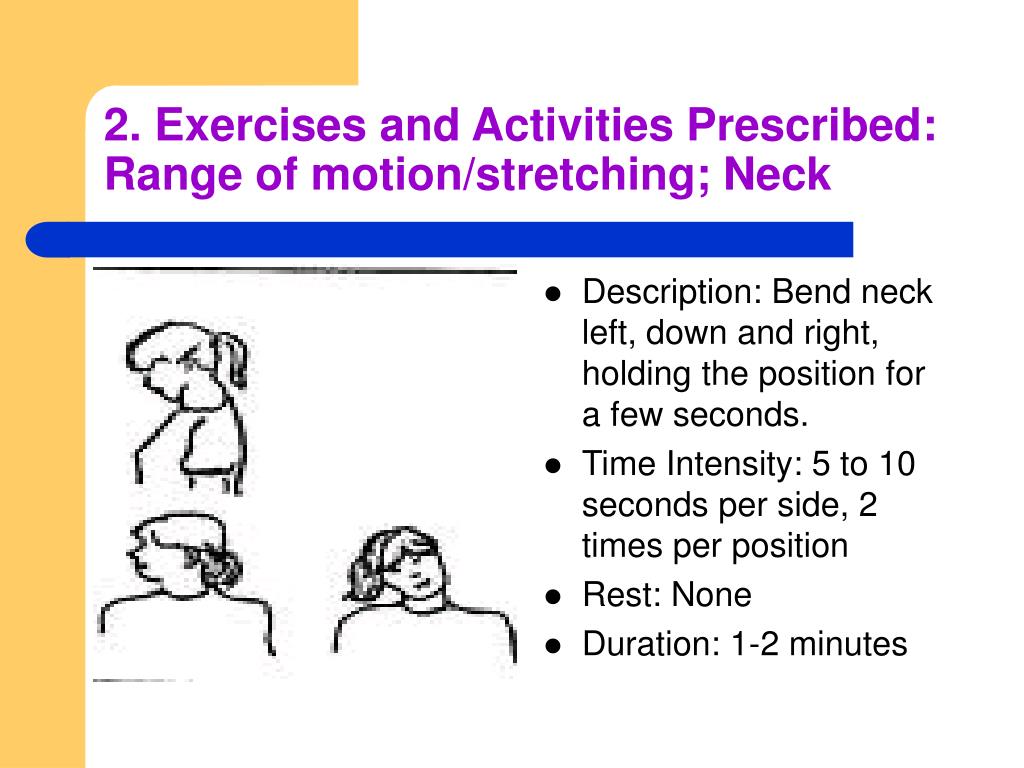 2. Exercises and Activities Prescribed: Range of motion/stretching; Neck

- Description: Bend neck left, down and right, holding the position for a few seconds.
- Time Intensity: 5 to 10 seconds per side, 2 times per position
- Rest: None
- Duration: 1-2 minutes